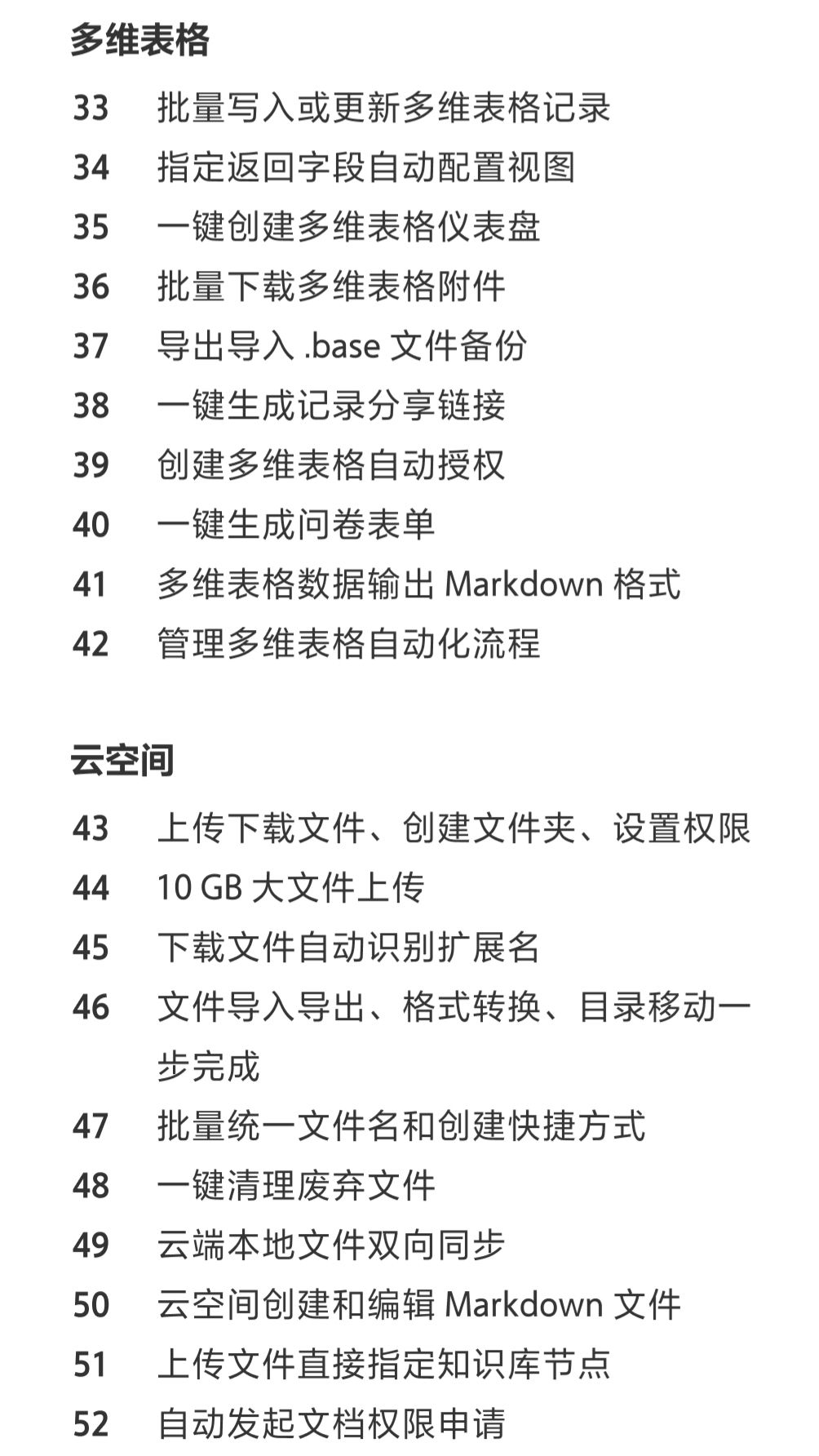 多维表格

33 批量写入或更新多维表格记录
34 指定返回字段自动配置视图
35 一键创建多维表格仪表盘
36 批量下载多维表格附件
37 导出导入.base文件备份
38 一键生成记录分享链接
39 创建多维表格自动授权
40 一键生成问卷表单
41 多维表格数据输出Markdown格式
42 管理多维表格自动化流程

云空间

43 上传下载文件、创建文件夹、设置权限
44 10 GB大文件上传
45 下载文件自动识别扩展名
46 文件导入导出、格式转换、目录移动一步完成
47 批量统一文件名和创建快捷方式
48 一键清理废弃文件
49 云端本地文件双向同步
50 云空间创建和编辑Markdown文件
51 上传文件直接指定知识库节点
52 自动发起文档权限申请